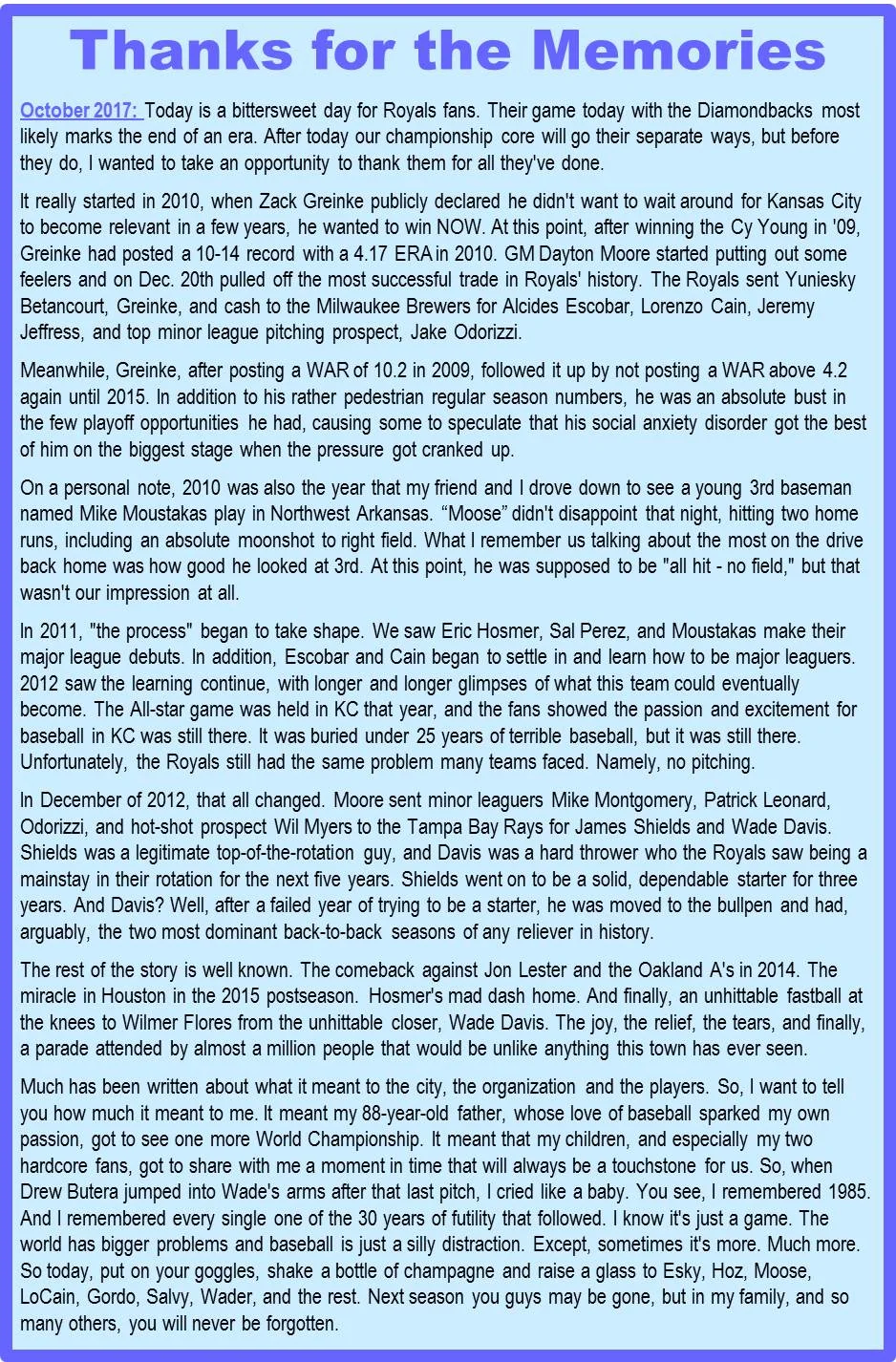 Thanks for the Memories

October 2017: Today is a bittersweet day for Royals fans. Their game today with the Diamondbacks most likely marks the end of an era. After today our championship core will go their separate ways, but before they do, I wanted to take an opportunity to thank them for all they've done.

It really started in 2010, when Zack Greinke publicly declared he didn't want to wait around for Kansas City to become relevant in a few years, he wanted to win NOW. At this point, after winning the Cy Young in '09, Greinke had posted a 10-14 record with a 4.17 ERA in 2010. GM Dayton Moore started putting out some feelers and on Dec. 20th pulled off the most successful trade in Royals' history. The Royals sent Yuniesky Betancourt, Greinke, and cash to the Milwaukee Brewers for Alcides Escobar, Lorenzo Cain, Jeremy Jeffress, and top minor league pitching prospect, Jake Odorizzi.

Meanwhile, Greinke, after posting a WAR of 10.2 in 2009, followed it up by not posting a WAR above 4.2 again until 2015. In addition to his rather pedestrian regular season numbers, he was an absolute bust in the few playoff opportunities he had, causing some to speculate that his social anxiety disorder got the best of him on the biggest stage when the pressure got cranked up.

On a personal note, 2010 was also the year that my friend and I drove down to see a young 3rd baseman named Mike Moustakas play in Northwest Arkansas. “Moose” didn't disappoint that night, hitting two home runs, including an absolute moonshot to right field. What I remember us talking about the most on the drive back home was how good he looked at 3rd. At this point, he was supposed to be "all hit - no field," but that wasn't our impression at all.

In 2011, "the process" began to take shape. We saw Eric Hosmer, Sal Perez, and Moustakas make their major league debuts. In addition, Escobar and Cain began to settle in and learn how to be major leaguers. 2012 saw the learning continue, with longer and longer glimpses of what this team could eventually become. The All-star game was held in KC that year, and the fans showed the passion and excitement for baseball in KC was still there. It was buried under 25 years of terrible baseball, but it was still there. Unfortunately, the Royals still had the same problem many teams faced. Namely, no pitching.

In December of 2012, that all changed. Moore sent minor leaguers Mike Montgomery, Patrick Leonard, Odorizzi, and hot-shot prospect Wil Myers to the Tampa Bay Rays for James Shields and Wade Davis. Shields was a legitimate top-of-the-rotation guy, and Davis was a hard thrower who the Royals saw being a mainstay in their rotation for the next five years. Shields went on to be a solid, dependable starter for three years. And Davis? Well, after a failed year of trying to be a starter, he was moved to the bullpen and had, arguably, the two most dominant back-to-back seasons of any reliever in history.

The rest of the story is well known. The comeback against Jon Lester and the Oakland A's in 2014. The miracle in Houston in the 2015 postseason. Hosmer's mad dash home. And finally, an unhittable fastball at the knees to Wilmer Flores from the unhittable closer, Wade Davis. The joy, the relief, the tears, and finally, a parade attended by almost a million people that would be unlike anything this town has ever seen.

Much has been written about what it meant to the city, the organization and the players. So, I want to tell you how much it meant to me. It meant my 88-year-old father, whose love of baseball sparked my own passion, got to see one more World Championship. It meant that my children, and especially my two hardcore fans, got to share with me a moment in time that will always be a touchstone for us. So, when Drew Butera jumped into Wade's arms after that last pitch, I cried like a baby. You see, I remembered 1985. And I remembered every single one of the 30 years of futility that followed. I know it's just a game. The world has bigger problems and baseball is just a silly distraction. Except, sometimes it's more. Much more. So today, put on your goggles, shake a bottle of champagne and raise a glass to Esky, Hoz, Moose, LoCain, Gordo, Salvy, Wader, and the rest. Next season you guys may be gone, but in my family, and so many others, you will never be forgotten.